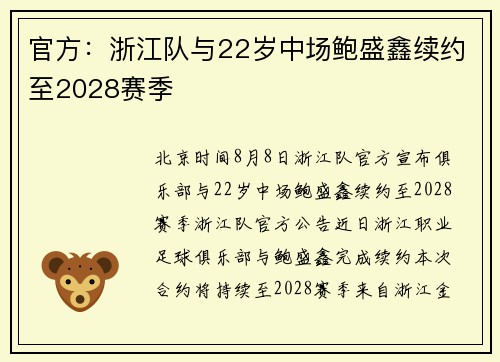 官方：浙江队与22岁中场鲍盛鑫续约至2028赛季

北京时间8月8日浙江队官方宣布俱乐部与22岁中场鲍盛鑫续约至2028赛季浙江队官方公告近日浙江职业足球俱乐部与鲍盛鑫完成续约本次合约将持续至2028赛季来自浙江金